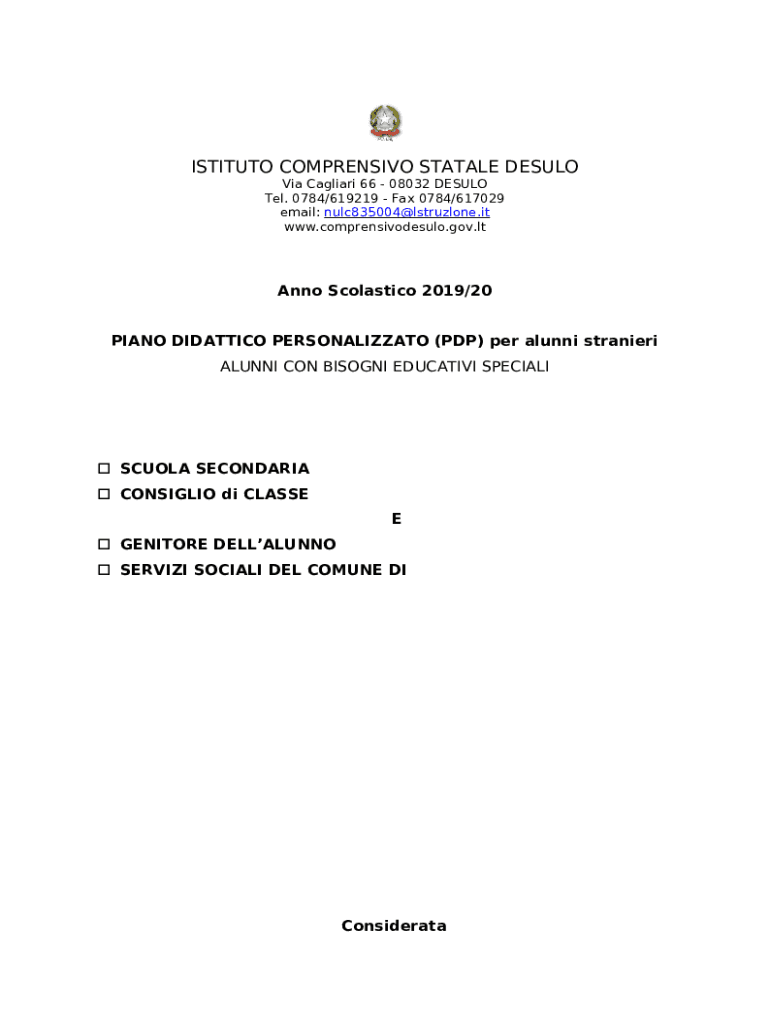 ISTITUTO COMPRENSIVO STATALE DESULO
Via Cagliari 66 - 08032 DESULO
Tel. 0784/619219 - Fax 0784/617029
email: nulc835004@lstruzlone.it
www.comprensivodesulo.gov.lt

Anno Scolastico 2019/20

PIANO DIDATTICO PERSONALIZZATO (PDP) per alunni stranieri
ALUNNI CON BISOGNI EDUCATIVI SPECIALI

☐ SCUOLA SECONDARIA
☐ CONSIGLIO di CLASSE
E
☐ GENITORE DELL'ALUNNO
☐ SERVIZI SOCIALI DEL COMUNE DI

Considerata